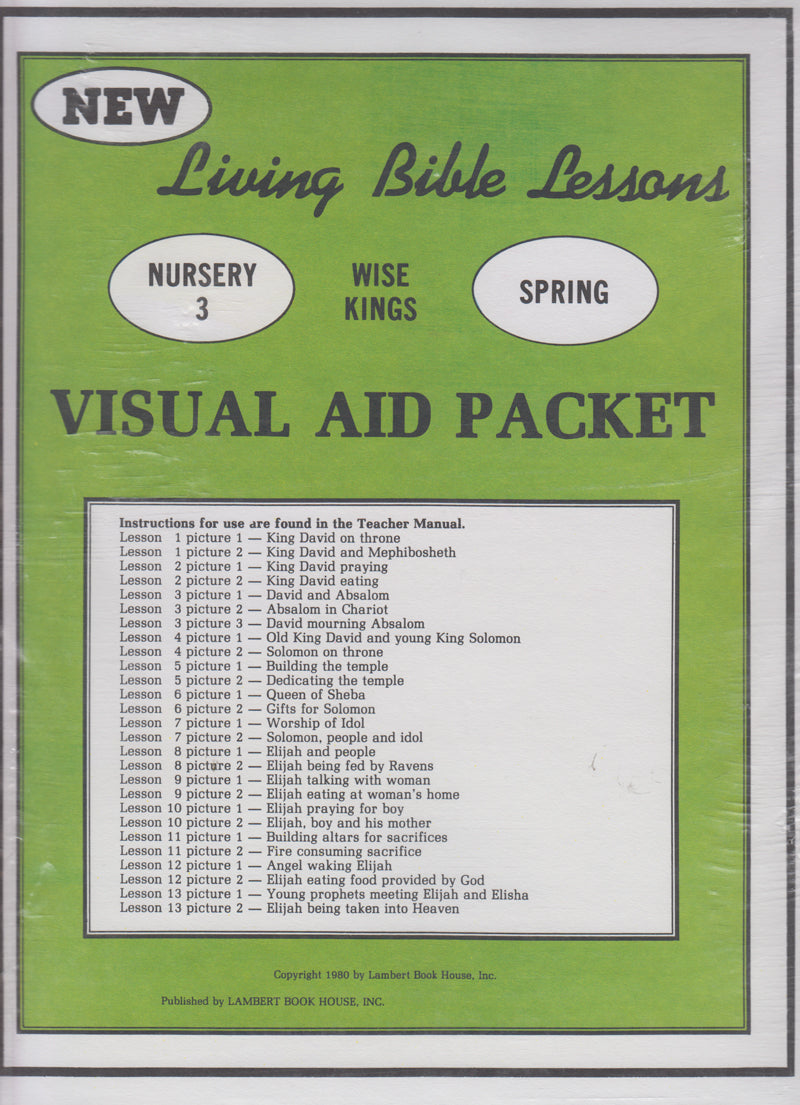 NEW

Living Bible Lessons

NURSERY 3

WISE KINGS

SPRING

VISUAL AID PACKET

Instructions for use are found in the Teacher Manual.
Lesson 1 picture 1 — King David on throne
Lesson 1 picture 2 — King David and Mephibosheth
Lesson 2 picture 1 — King David praying
Lesson 2 picture 2 — King David eating
Lesson 3 picture 1 — David and Absalom
Lesson 3 picture 2 — Absalom in Chariot
Lesson 3 picture 3 — David mourning Absalom
Lesson 4 picture 1 — Old King David and young King Solomon
Lesson 4 picture 2 — Solomon on throne
Lesson 5 picture 1 — Building the temple
Lesson 5 picture 2 — Dedicating the temple
Lesson 6 picture 1 — Queen of Sheba
Lesson 6 picture 2 — Gifts for Solomon
Lesson 7 picture 1 — Worship of Idol
Lesson 7 picture 2 — Solomon, people and idol
Lesson 8 picture 1 — Elijah and people
Lesson 8 picture 2 — Elijah being fed by Ravens
Lesson 9 picture 1 — Elijah talking with woman
Lesson 9 picture 2 — Elijah eating at woman's home
Lesson 10 picture 1 — Elijah praying for boy
Lesson 10 picture 2 — Elijah, boy and his mother
Lesson 11 picture 1 — Building altars for sacrifices
Lesson 11 picture 2 — Fire consuming sacrifice
Lesson 12 picture 1 — Angel waking Elijah
Lesson 12 picture 2 — Elijah eating food provided by God
Lesson 13 picture 1 — Young prophets meeting Elijah and Elisha
Lesson 13 picture 2 — Elijah being taken into Heaven

Copyright 1980 by Lambert Book House, Inc.

Published by LAMBERT BOOK HOUSE, INC.